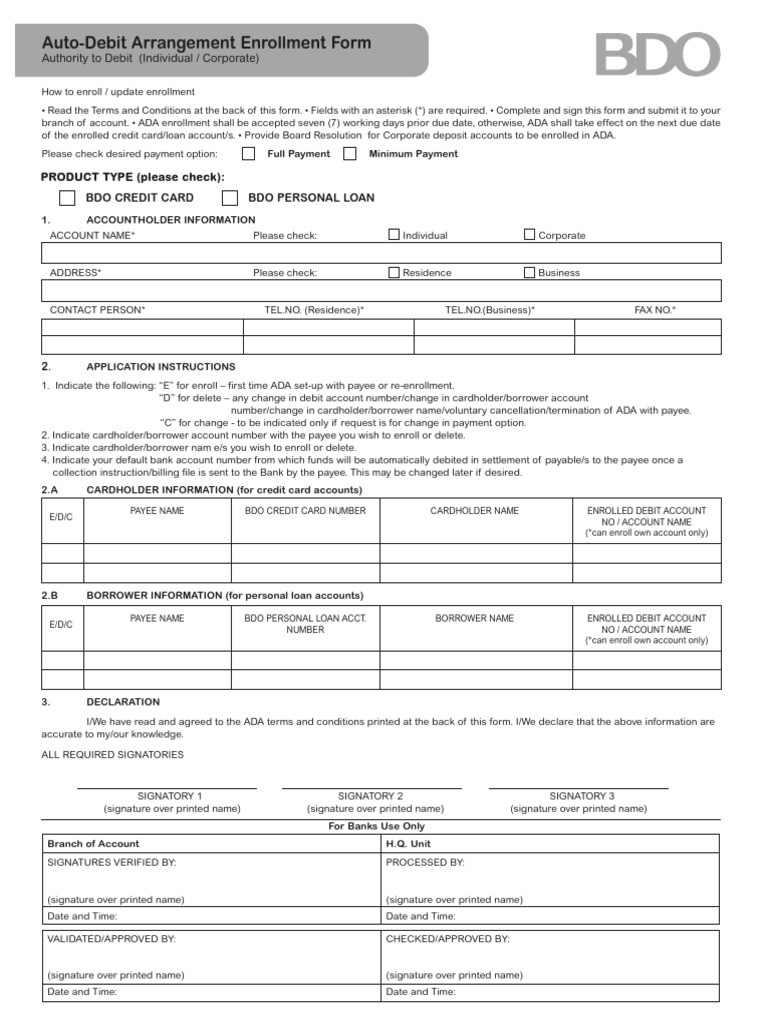 Auto-Debit Arrangement Enrollment Form
Authority to Debit (Individual / Corporate)

BDO

How to enroll / update enrollment

• Read the Terms and Conditions at the back of this form. • Fields with an asterisk (*) are required. • Complete and sign this form and submit it to your branch of account. • ADA enrollment shall be accepted seven (7) working days prior due date, otherwise, ADA shall take effect on the next due date of the enrolled credit card/loan account/s. • Provide Board Resolution for Corporate deposit accounts to be enrolled in ADA.

Please check desired payment option: Full Payment Minimum Payment

PRODUCT TYPE (please check):

BDO CREDIT CARD BDO PERSONAL LOAN

1. ACCOUNTHOLDER INFORMATION

ACCOUNT NAME* Please check: Individual Corporate

ADDRESS* Please check: Residence Business

| CONTACT PERSON* | TEL.NO. (Residence)* | TEL.NO.(Business)* | FAX NO.* |
|---|---|---|---|
| | | | |
| | | | |

2. APPLICATION INSTRUCTIONS

1. Indicate the following: "E" for enroll – first time ADA set-up with payee or re-enrollment.
"D" for delete – any change in debit account number/change in cardholder/borrower account number/change in cardholder/borrower name/voluntary cancellation/termination of ADA with payee.
"C" for change - to be indicated only if request is for change in payment option.
2. Indicate cardholder/borrower account number with the payee you wish to enroll or delete.
3. Indicate cardholder/borrower nam e/s you wish to enroll or delete.
4. Indicate your default bank account number from which funds will be automatically debited in settlement of payable/s to the payee once a collection instruction/billing file is sent to the Bank by the payee. This may be changed later if desired.

2.A CARDHOLDER INFORMATION (for credit card accounts)

| E/D/C | PAYEE NAME | BDO CREDIT CARD NUMBER | CARDHOLDER NAME | ENROLLED DEBIT ACCOUNT NO / ACCOUNT NAME (*can enroll own account only) |
|---|---|---|---|---|
| | | | | |
| | | | | |

2.B BORROWER INFORMATION (for personal loan accounts)

| E/D/C | PAYEE NAME | BDO PERSONAL LOAN ACCT. NUMBER | BORROWER NAME | ENROLLED DEBIT ACCOUNT NO / ACCOUNT NAME (*can enroll own account only) |
|---|---|---|---|---|
| | | | | |
| | | | | |

3. DECLARATION

I/We have read and agreed to the ADA terms and conditions printed at the back of this form. I/We declare that the above information are accurate to my/our knowledge.

ALL REQUIRED SIGNATORIES

SIGNATORY 1
(signature over printed name)

SIGNATORY 2
(signature over printed name)

SIGNATORY 3
(signature over printed name)

For Banks Use Only

| Branch of Account | H.Q. Unit |
|---|---|
| SIGNATURES VERIFIED BY: (signature over printed name) | PROCESSED BY: (signature over printed name) |
| Date and Time: | Date and Time: |
| VALIDATED/APPROVED BY: (signature over printed name) | CHECKED/APPROVED BY: (signature over printed name) |
| Date and Time: | Date and Time: |